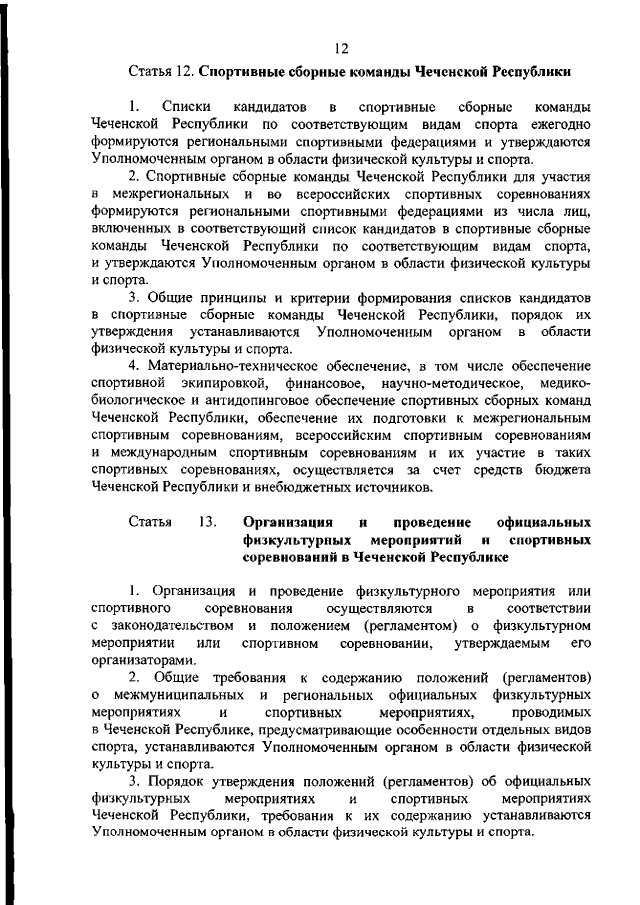 12

Статья 12. Спортивные сборные команды Чеченской Республики

1. Списки кандидатов в спортивные сборные команды Чеченской Республики по соответствующим видам спорта ежегодно формируются региональными спортивными федерациями и утверждаются Уполномоченным органом в области физической культуры и спорта.

2. Спортивные сборные команды Чеченской Республики для участия в межрегиональных и во всероссийских спортивных соревнованиях формируются региональными спортивными федерациями из числа лиц, включенных в соответствующий список кандидатов в спортивные сборные команды Чеченской Республики по соответствующим видам спорта, и утверждаются Уполномоченным органом в области физической культуры и спорта.

3. Общие принципы и критерии формирования списков кандидатов в спортивные сборные команды Чеченской Республики, порядок их утверждения устанавливаются Уполномоченным органом в области физической культуры и спорта.

4. Материально-техническое обеспечение, в том числе обеспечение спортивной экипировкой, финансовое, научно-методическое, медико-биологическое и антидопинговое обеспечение спортивных сборных команд Чеченской Республики, обеспечение их подготовки к межрегиональным спортивным соревнованиям, всероссийским спортивным соревнованиям и международным спортивным соревнованиям и их участие в таких спортивных соревнованиях, осуществляется за счет средств бюджета Чеченской Республики и внебюджетных источников.

Статья 13. Организация и проведение официальных физкультурных мероприятий и спортивных соревнований в Чеченской Республике

1. Организация и проведение физкультурного мероприятия или спортивного соревнования осуществляются в соответствии с законодательством и положением (регламентом) о физкультурном мероприятии или спортивном соревновании, утверждаемым его организаторами.

2. Общие требования к содержанию положений (регламентов) о межмуниципальных и региональных официальных физкультурных мероприятиях и спортивных мероприятиях, проводимых в Чеченской Республике, предусматривающие особенности отдельных видов спорта, устанавливаются Уполномоченным органом в области физической культуры и спорта.

3. Порядок утверждения положений (регламентов) об официальных физкультурных мероприятиях и спортивных мероприятиях Чеченской Республики, требования к их содержанию устанавливаются Уполномоченным органом в области физической культуры и спорта.